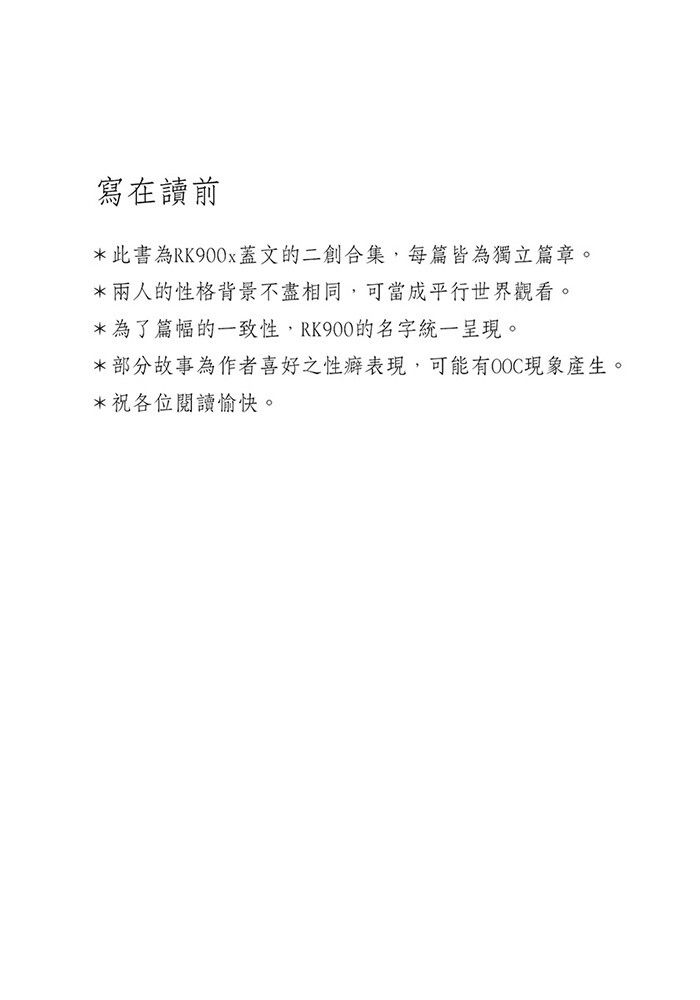 寫在讀前

*此書為RK900x蓋文的二創合集，每篇皆為獨立篇章。
*兩人的性格背景不盡相同，可當成平行世界觀看。
*為了篇幅的一致性，RK900的名字統一呈現。
*部分故事為作者喜好之性癖表現，可能有OOC現象產生。
*祝各位閱讀愉快。